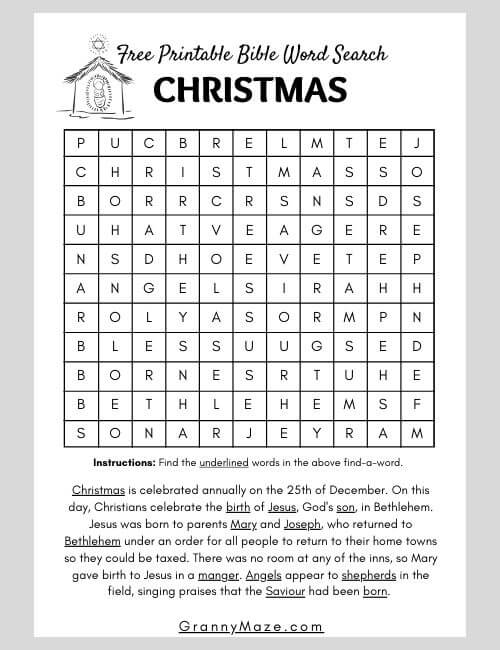 Free Printable Bible Word Search

CHRISTMAS

| P | U | C | B | R | E | L | M | T | E | J |
|---|---|---|---|---|---|---|---|---|---|---|
| C | H | R | I | S | T | M | A | S | S | O |
| B | O | R | R | C | R | S | N | S | D | S |
| U | H | A | T | V | E | A | G | E | R | E |
| N | S | D | H | O | E | V | E | T | E | P |
| A | N | G | E | L | S | I | R | A | H | H |
| R | O | L | Y | A | S | O | R | M | P | N |
| B | L | E | S | S | U | U | G | S | E | D |
| B | O | R | N | E | S | R | T | U | H | E |
| B | E | T | H | L | E | H | E | M | S | F |
| S | O | N | A | R | J | E | Y | R | A | M |

Instructions: Find the underlined words in the above find-a-word.

Christmas is celebrated annually on the 25th of December. On this day, Christians celebrate the birth of Jesus, God's son, in Bethlehem. Jesus was born to parents Mary and Joseph, who returned to Bethlehem under an order for all people to return to their home towns so they could be taxed. There was no room at any of the inns, so Mary gave birth to Jesus in a manger. Angels appear to shepherds in the field, singing praises that the Saviour had been born.

GrannyMaze.com